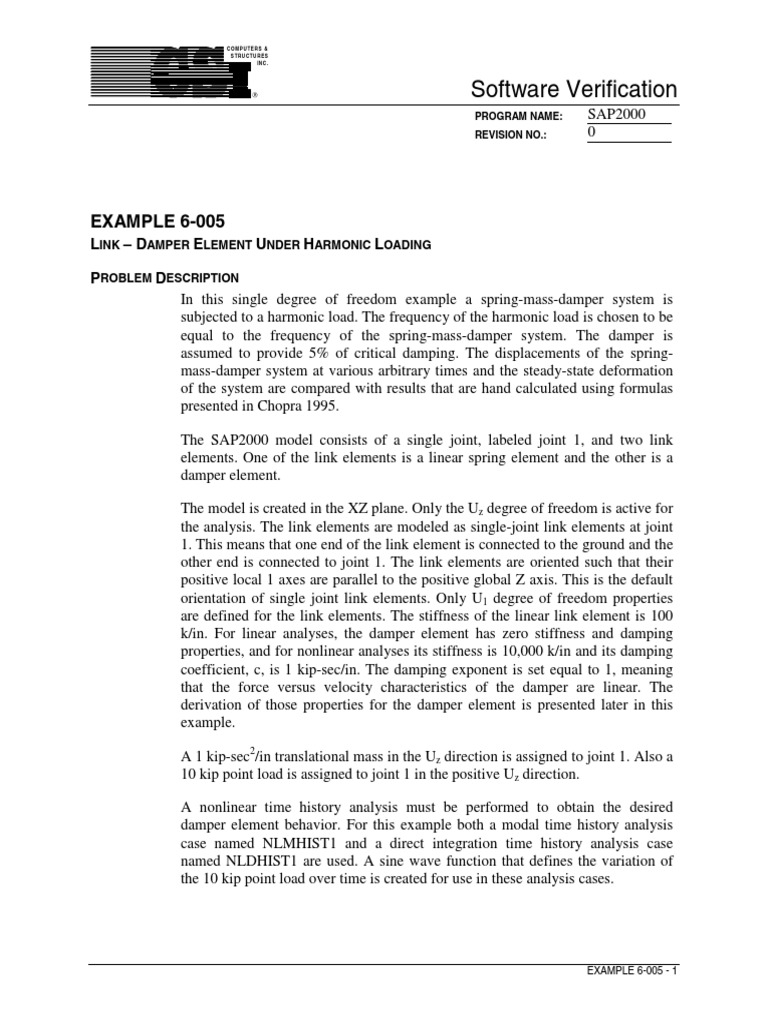 CSI COMPUTERS & STRUCTURES INC. ®

Software Verification

PROGRAM NAME: SAP2000
REVISION NO.: 0

EXAMPLE 6-005

LINK – DAMPER ELEMENT UNDER HARMONIC LOADING

PROBLEM DESCRIPTION

In this single degree of freedom example a spring-mass-damper system is subjected to a harmonic load. The frequency of the harmonic load is chosen to be equal to the frequency of the spring-mass-damper system. The damper is assumed to provide 5% of critical damping. The displacements of the spring-mass-damper system at various arbitrary times and the steady-state deformation of the system are compared with results that are hand calculated using formulas presented in Chopra 1995.

The SAP2000 model consists of a single joint, labeled joint 1, and two link elements. One of the link elements is a linear spring element and the other is a damper element.

The model is created in the XZ plane. Only the $U_z$ degree of freedom is active for the analysis. The link elements are modeled as single-joint link elements at joint 1. This means that one end of the link element is connected to the ground and the other end is connected to joint 1. The link elements are oriented such that their positive local 1 axes are parallel to the positive global Z axis. This is the default orientation of single joint link elements. Only $U_1$ degree of freedom properties are defined for the link elements. The stiffness of the linear link element is 100 k/in. For linear analyses, the damper element has zero stiffness and damping properties, and for nonlinear analyses its stiffness is 10,000 k/in and its damping coefficient, c, is 1 kip-sec/in. The damping exponent is set equal to 1, meaning that the force versus velocity characteristics of the damper are linear. The derivation of those properties for the damper element is presented later in this example.

A 1 kip-sec$^2$/in translational mass in the $U_z$ direction is assigned to joint 1. Also a 10 kip point load is assigned to joint 1 in the positive $U_z$ direction.

A nonlinear time history analysis must be performed to obtain the desired damper element behavior. For this example both a modal time history analysis case named NLMHIST1 and a direct integration time history analysis case named NLDHIST1 are used. A sine wave function that defines the variation of the 10 kip point load over time is created for use in these analysis cases.

EXAMPLE 6-005 - 1